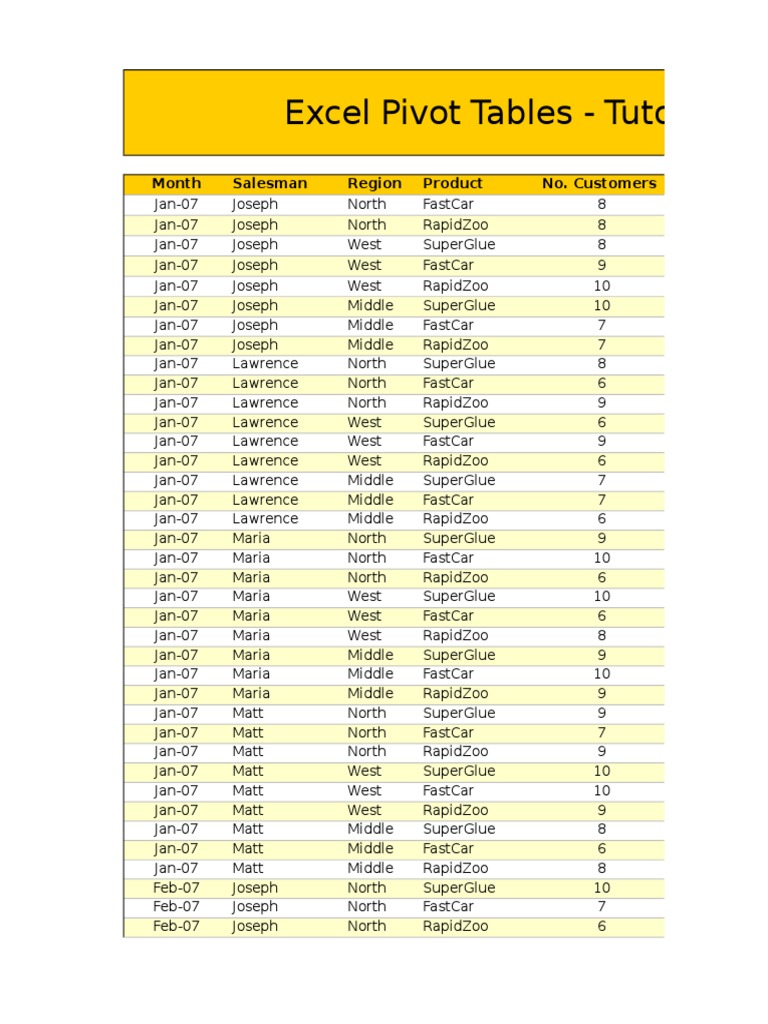 Excel Pivot Tables - Tuto

| Month | Salesman | Region | Product | No. Customers |
|---|---|---|---|---|
| Jan-07 | Joseph | North | FastCar | 8 |
| Jan-07 | Joseph | North | RapidZoo | 8 |
| Jan-07 | Joseph | West | SuperGlue | 8 |
| Jan-07 | Joseph | West | FastCar | 9 |
| Jan-07 | Joseph | West | RapidZoo | 10 |
| Jan-07 | Joseph | Middle | SuperGlue | 10 |
| Jan-07 | Joseph | Middle | FastCar | 7 |
| Jan-07 | Joseph | Middle | RapidZoo | 7 |
| Jan-07 | Lawrence | North | SuperGlue | 8 |
| Jan-07 | Lawrence | North | FastCar | 6 |
| Jan-07 | Lawrence | North | RapidZoo | 9 |
| Jan-07 | Lawrence | West | SuperGlue | 6 |
| Jan-07 | Lawrence | West | FastCar | 9 |
| Jan-07 | Lawrence | West | RapidZoo | 6 |
| Jan-07 | Lawrence | Middle | SuperGlue | 7 |
| Jan-07 | Lawrence | Middle | FastCar | 7 |
| Jan-07 | Lawrence | Middle | RapidZoo | 6 |
| Jan-07 | Maria | North | SuperGlue | 9 |
| Jan-07 | Maria | North | FastCar | 10 |
| Jan-07 | Maria | North | RapidZoo | 6 |
| Jan-07 | Maria | West | SuperGlue | 10 |
| Jan-07 | Maria | West | FastCar | 6 |
| Jan-07 | Maria | West | RapidZoo | 8 |
| Jan-07 | Maria | Middle | SuperGlue | 9 |
| Jan-07 | Maria | Middle | FastCar | 10 |
| Jan-07 | Maria | Middle | RapidZoo | 9 |
| Jan-07 | Matt | North | SuperGlue | 9 |
| Jan-07 | Matt | North | FastCar | 7 |
| Jan-07 | Matt | North | RapidZoo | 9 |
| Jan-07 | Matt | West | SuperGlue | 10 |
| Jan-07 | Matt | West | FastCar | 10 |
| Jan-07 | Matt | West | RapidZoo | 9 |
| Jan-07 | Matt | Middle | SuperGlue | 8 |
| Jan-07 | Matt | Middle | FastCar | 6 |
| Jan-07 | Matt | Middle | RapidZoo | 8 |
| Feb-07 | Joseph | North | SuperGlue | 10 |
| Feb-07 | Joseph | North | FastCar | 7 |
| Feb-07 | Joseph | North | RapidZoo | 6 |